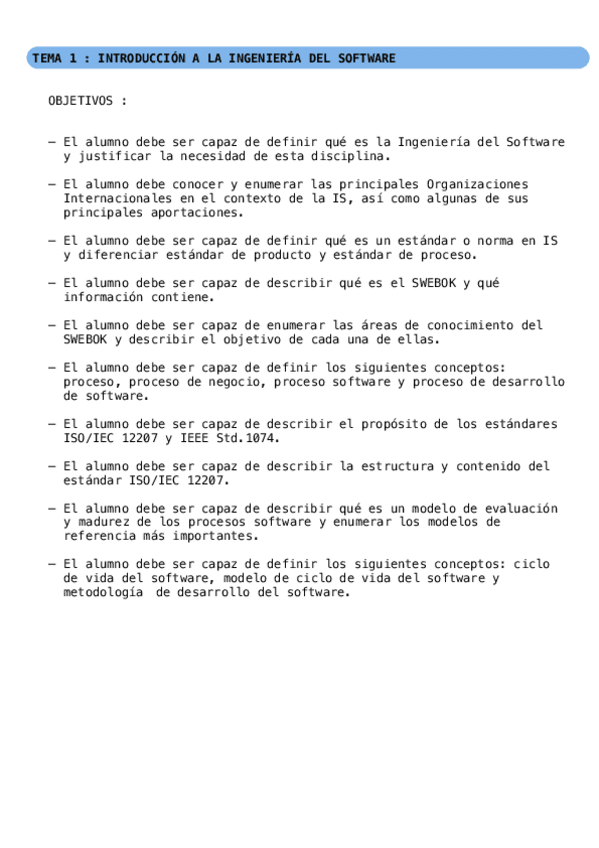 TEMA 1 : INTRODUCCIÓN A LA INGENIERÍA DEL SOFTWARE

OBJETIVOS :

– El alumno debe ser capaz de definir qué es la Ingeniería del Software y justificar la necesidad de esta disciplina.

– El alumno debe conocer y enumerar las principales Organizaciones Internacionales en el contexto de la IS, así como algunas de sus principales aportaciones.

– El alumno debe ser capaz de definir qué es un estándar o norma en IS y diferenciar estándar de producto y estándar de proceso.

– El alumno debe ser capaz de describir qué es el SWEBOK y qué información contiene.

– El alumno debe ser capaz de enumerar las áreas de conocimiento del SWEBOK y describir el objetivo de cada una de ellas.

– El alumno debe ser capaz de definir los siguientes conceptos: proceso, proceso de negocio, proceso software y proceso de desarrollo de software.

– El alumno debe ser capaz de describir el propósito de los estándares ISO/IEC 12207 y IEEE Std.1074.

– El alumno debe ser capaz de describir la estructura y contenido del estándar ISO/IEC 12207.

– El alumno debe ser capaz de describir qué es un modelo de evaluación y madurez de los procesos software y enumerar los modelos de referencia más importantes.

– El alumno debe ser capaz de definir los siguientes conceptos: ciclo de vida del software, modelo de ciclo de vida del software y metodología de desarrollo del software.